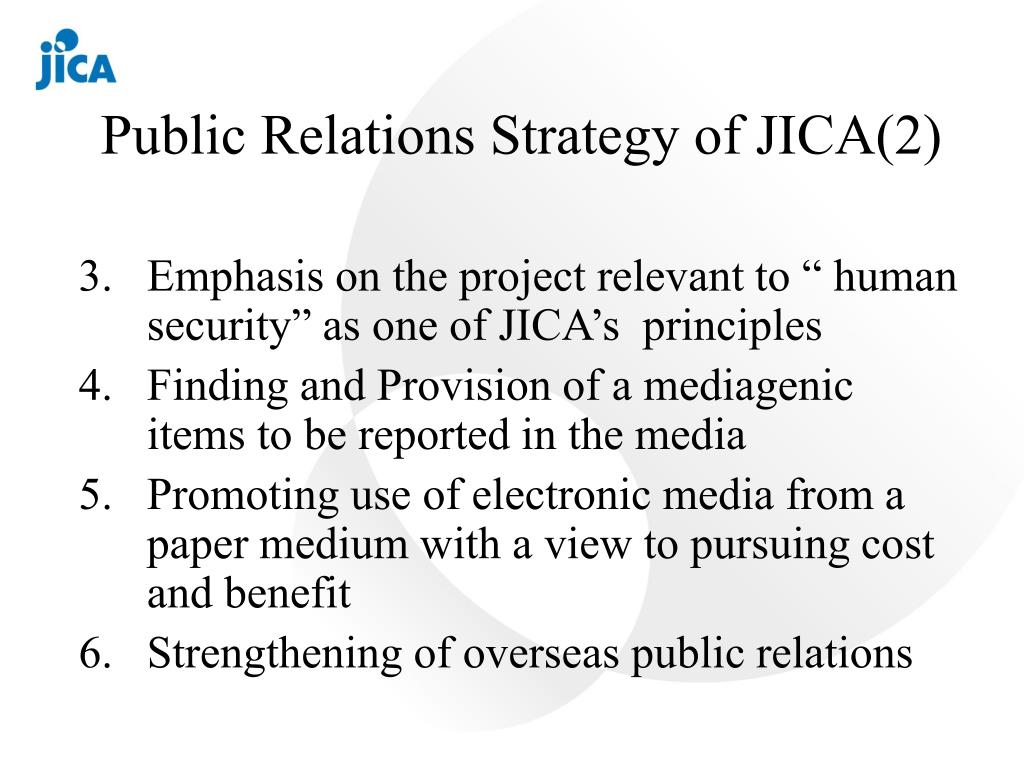 JICA

Public Relations Strategy of JICA(2)

3. Emphasis on the project relevant to “ human security” as one of JICA’s principles
4. Finding and Provision of a mediagenic items to be reported in the media
5. Promoting use of electronic media from a paper medium with a view to pursuing cost and benefit
6. Strengthening of overseas public relations